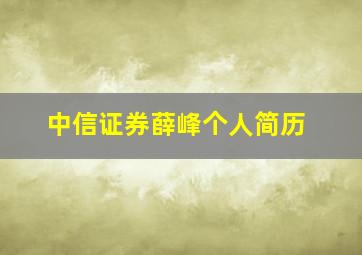 中信证券薛峰个人简历